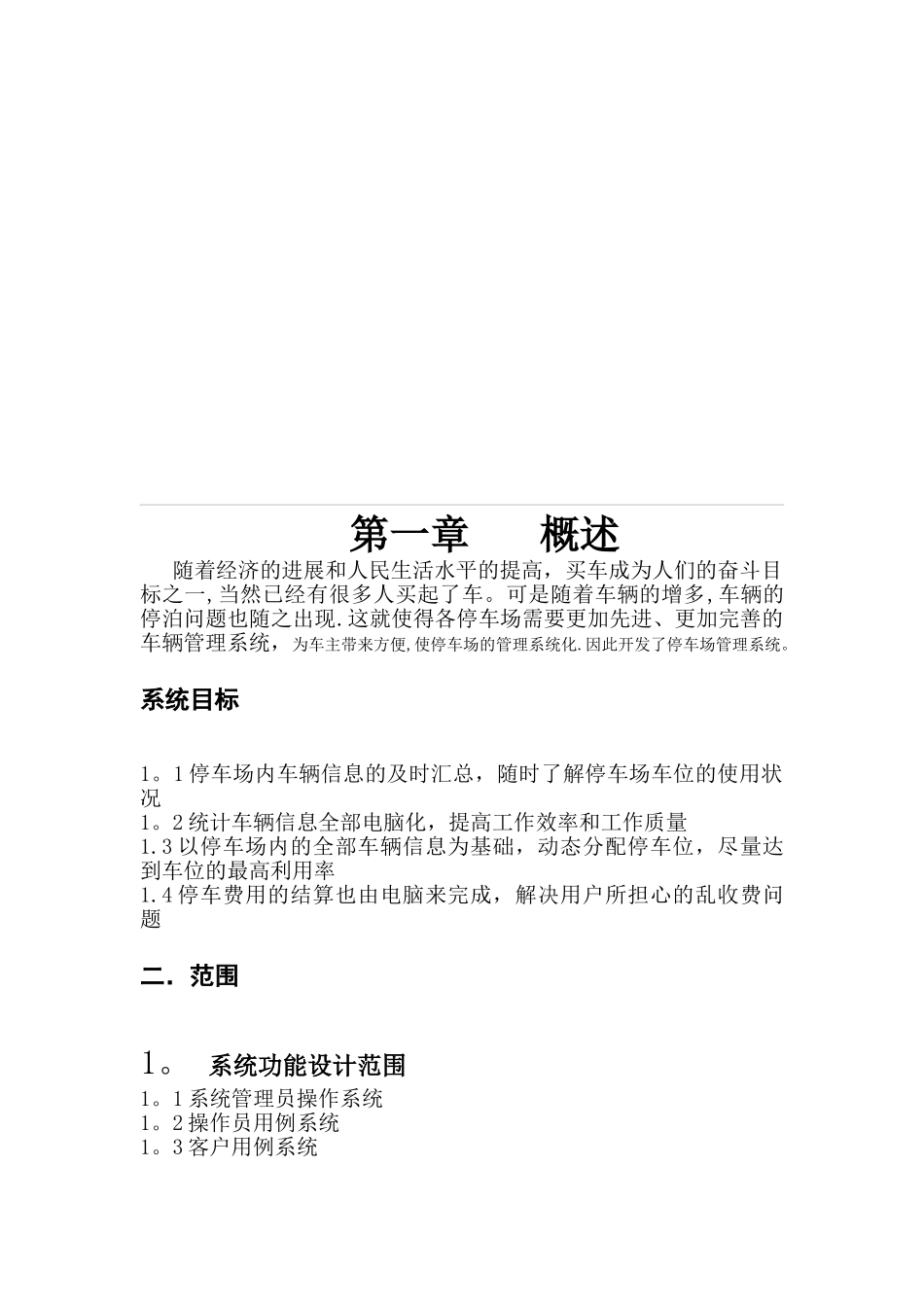 第一章　　概述

随着经济的进展和人民生活水平的提高，买车成为人们的奋斗目标之一,当然已经有很多人买起了车。可是随着车辆的增多,车辆的停泊问题也随之出现.这就使得各停车场需要更加先进、更加完善的车辆管理系统，为车主带来方便,使停车场的管理系统化.因此开发了停车场管理系统。

系统目标

1。1停车场内车辆信息的及时汇总，随时了解停车场车位的使用状况
1。2统计车辆信息全部电脑化，提高工作效率和工作质量
1.3以停车场内的全部车辆信息为基础，动态分配停车位，尽量达到车位的最高利用率
1.4停车费用的结算也由电脑来完成，解决用户所担心的乱收费问题

二．范围

1。　系统功能设计范围
1。1系统管理员操作系统
1。2操作员用例系统
1。3客户用例系统